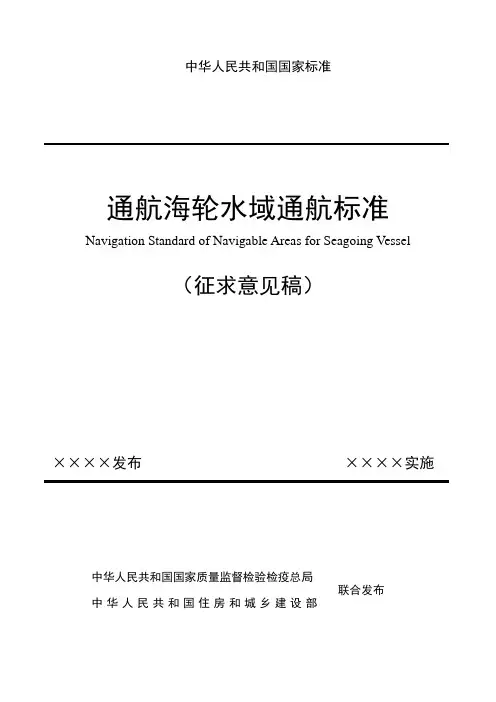 中华人民共和国国家标准

通航海轮水域通航标准
Navigation Standard of Navigable Areas for Seagoing Vessel

（征求意见稿）

××××发布

××××实施

中华人民共和国国家质量监督检验检疫总局
中华人民共和国住房和城乡建设部

联合发布